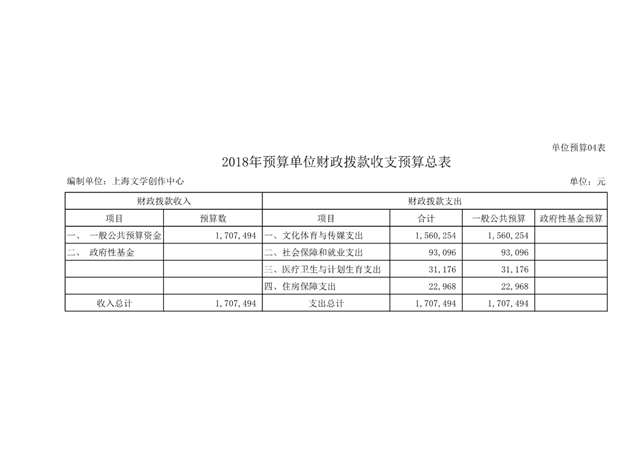 单位预算04表

2018年预算单位财政拨款收支预算总表

编制单位：上海文学创作中心

单位：元

| 财政拨款收入 | | 财政拨款支出 | | | |
|---|---|---|---|---|---|
| 项目 | 预算数 | 项目 | 合计 | 一般公共预算 | 政府性基金预算 |
| 一、 一般公共预算资金 | 1,707,494 | 一、文化体育与传媒支出 | 1,560,254 | 1,560,254 | |
| 二、 政府性基金 | | 二、社会保障和就业支出 | 93,096 | 93,096 | |
| | | 三、医疗卫生与计划生育支出 | 31,176 | 31,176 | |
| | | 四、住房保障支出 | 22,968 | 22,968 | |
| 收入总计 | 1,707,494 | 支出总计 | 1,707,494 | 1,707,494 | |